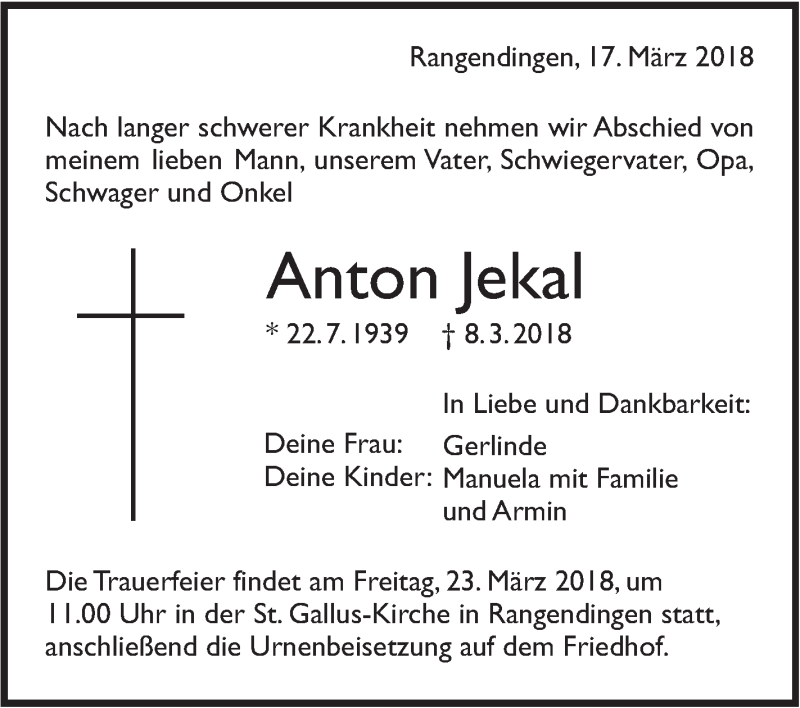 Rangendingen, 17. März 2018

Nach langer schwerer Krankheit nehmen wir Abschied von meinem lieben Mann, unserem Vater, Schwiegervater, Opa, Schwager und Onkel

Anton Jekal

* 22. 7. 1939 † 8. 3. 2018

In Liebe und Dankbarkeit:

Deine Frau: Gerlinde
Deine Kinder: Manuela mit Familie und Armin

Die Trauerfeier findet am Freitag, 23. März 2018, um 11.00 Uhr in der St. Gallus-Kirche in Rangendingen statt, anschließend die Urnenbeisetzung auf dem Friedhof.